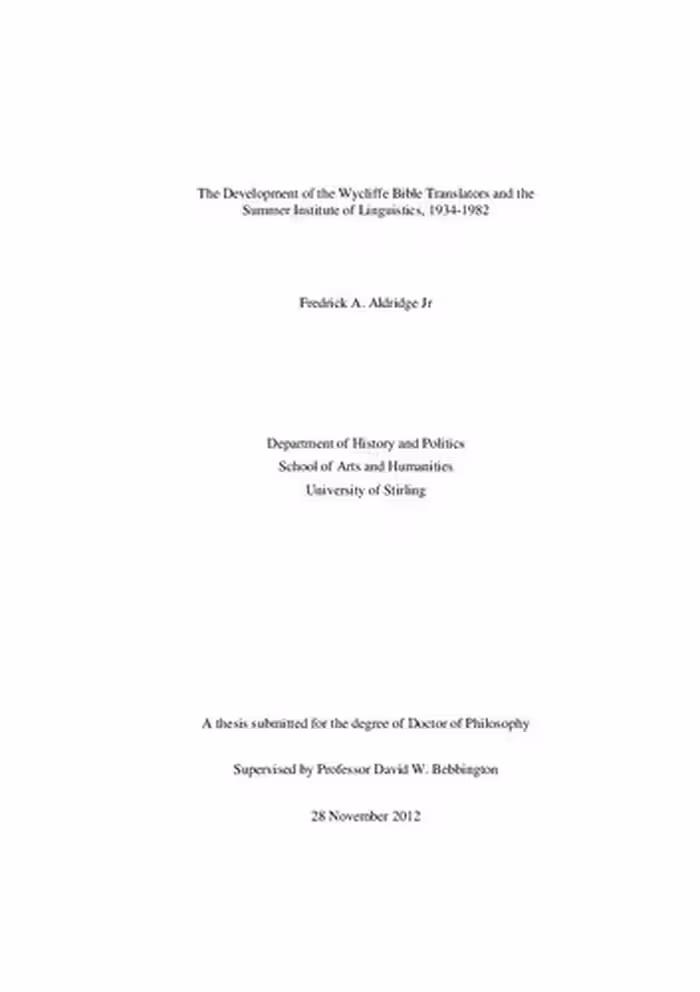 The Development of the Wycliffe Bible Translators and the Summer Institute of Linguistics, 1934-1982

Fredrick A. Aldridge Jr

Department of History and Politics
School of Arts and Humanities
University of Stirling

A thesis submitted for the degree of Doctor of Philosophy

Supervised by Professor David W. Bebbington

28 November 2012